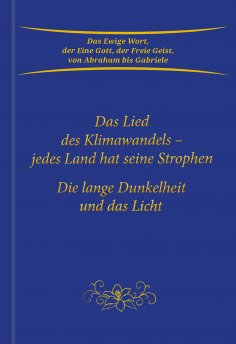 Das Ewige Wort,
der Eine Gott, der Freie Geist,
von Abraham bis Gabriele

Das Lied
des Klimawandels –
jedes Land hat seine Strophen

Die lange Dunkelheit
und das Licht